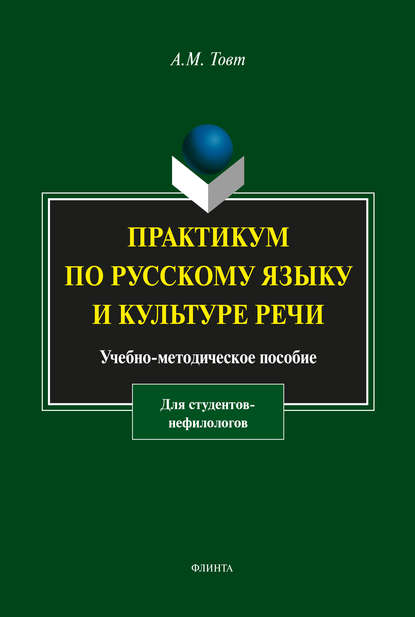 А.М. Товт

ПРАКТИКУМ ПО РУССКОМУ ЯЗЫКУ И КУЛЬТУРЕ РЕЧИ

Учебно-методическое пособие

Для студентов-нефилологов

ФЛИНТА